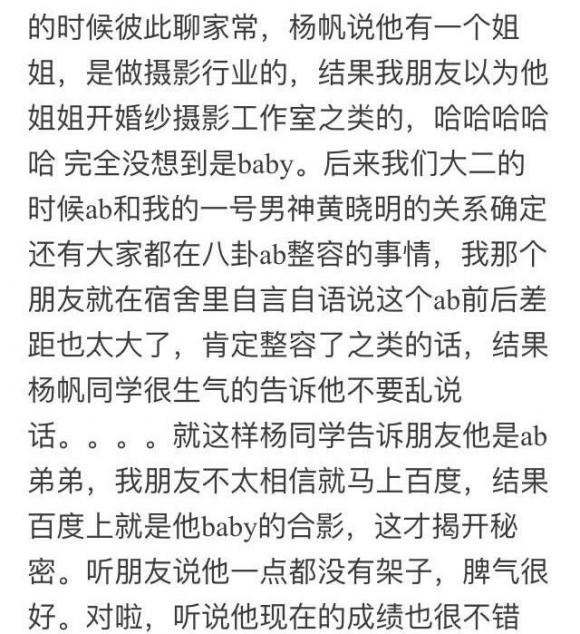 的时候彼此聊家常，杨帆说他有一个姐姐，是做摄影行业的，结果我朋友以为他姐姐开婚纱摄影工作室之类的，哈哈哈哈哈 完全没想到是baby。后来我们大二的时候ab和我的一号男神黄晓明的关系确定还有大家都在八卦ab整容的事情，我那个朋友就在宿舍里自言自语说这个ab前后差距也太大了，肯定整容了之类的话，结果杨帆同学很生气的告诉他不要乱说话。。。。就这样杨同学告诉朋友他是ab弟弟，我朋友不太相信就马上百度，结果百度上就是他baby的合影，这才揭开秘密。听朋友说他一点都没有架子，脾气很好。对啦，听说他现在的成绩也很不错